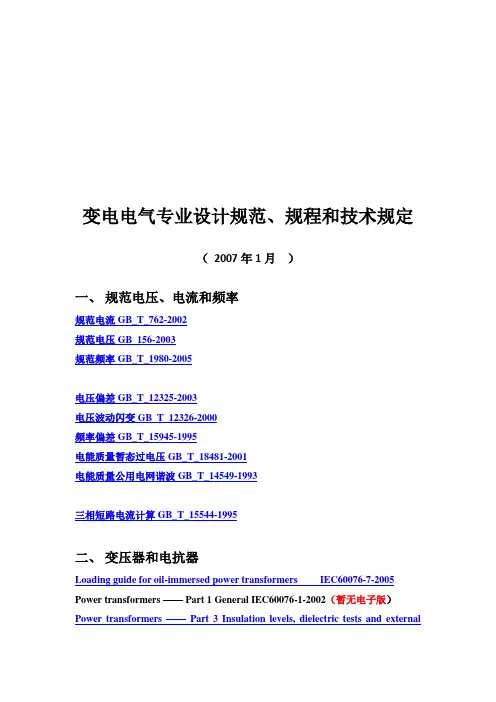 变电电气专业设计规范、规程和技术规定

（ 2007 年 1 月 ）

一、 规范电压、电流和频率

规范电流 GB_T_762-2002
规范电压 GB_156-2003
规范频率 GB_T_1980-2005

电压偏差 GB_T_12325-2003
电压波动闪变 GB_T_12326-2000
频率偏差 GB_T_15945-1995
电能质量暂态过电压 GB_T_18481-2001
电能质量公用电网谐波 GB_T_14549-1993

三相短路电流计算 GB_T_15544-1995

二、 变压器和电抗器

Loading guide for oil-immersed power transformers IEC60076-7-2005
Power transformers —— Part 1 General IEC60076-1-2002（暂无电子版）
Power transformers —— Part 3 Insulation levels, dielectric tests and external